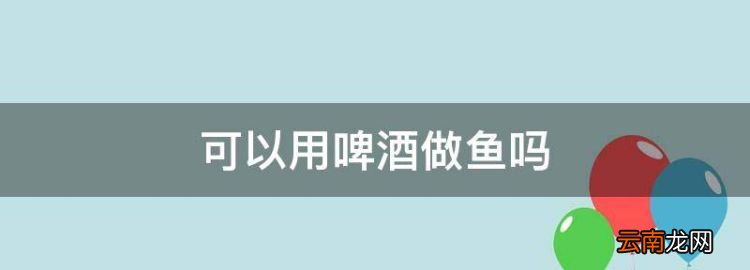 可以用啤酒做鱼吗

云南龙网